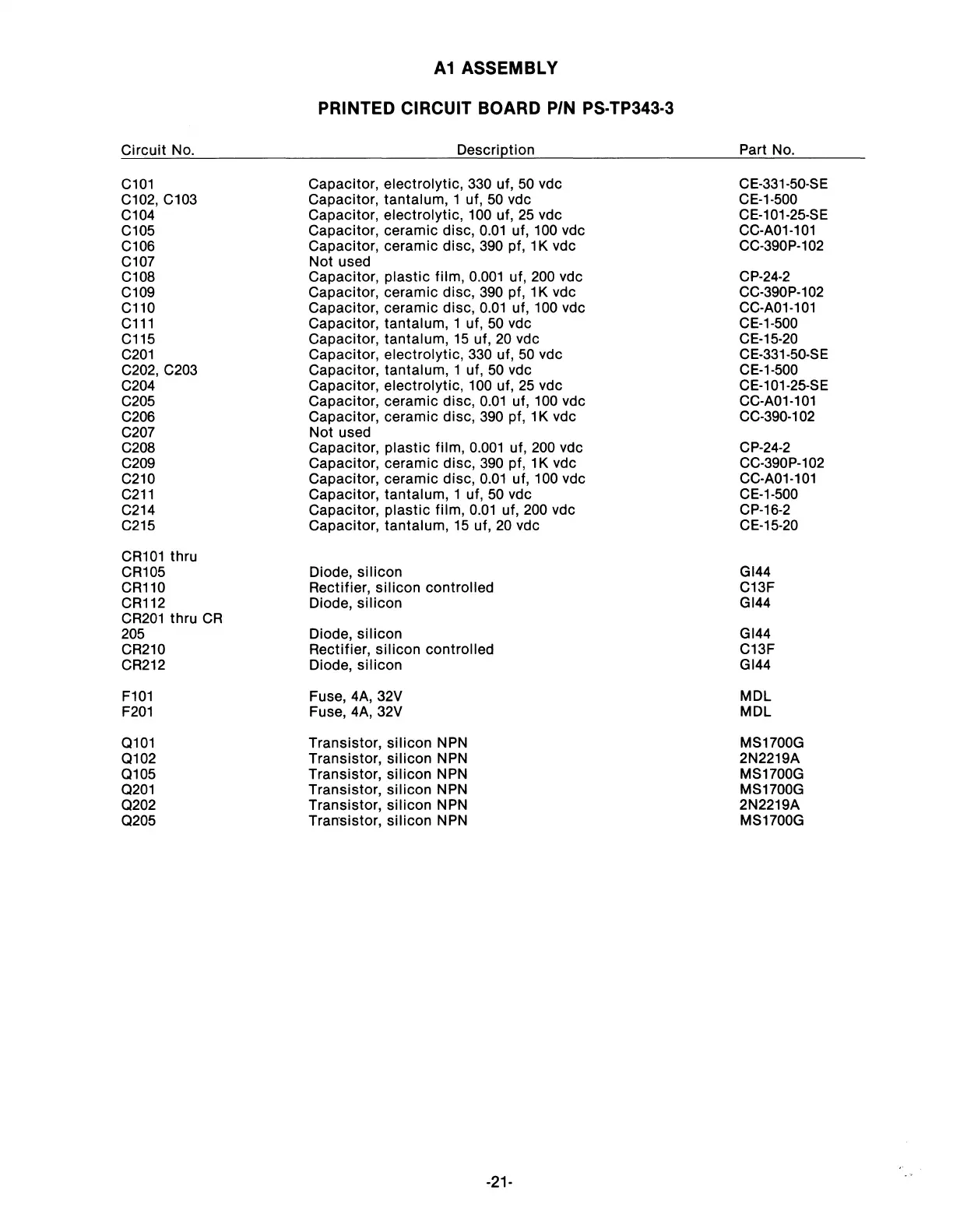 A1 ASSEMBLY

PRINTED CIRCUIT BOARD P/N PS-TP343-3

| Circuit No. | Description | Part No. |
|---|---|---|
| C101 | Capacitor, electrolytic, 330 uf, 50 vdc | CE-331-50-SE |
| C102, C103 | Capacitor, tantalum, 1 uf, 50 vdc | CE-1-500 |
| C104 | Capacitor, electrolytic, 100 uf, 25 vdc | CE-101-25-SE |
| C105 | Capacitor, ceramic disc, 0.01 uf, 100 vdc | CC-A01-101 |
| C106 | Capacitor, ceramic disc, 390 pf, 1K vdc | CC-390P-102 |
| C107 | Not used | |
| C108 | Capacitor, plastic film, 0.001 uf, 200 vdc | CP-24-2 |
| C109 | Capacitor, ceramic disc, 390 pf, 1K vdc | CC-390P-102 |
| C110 | Capacitor, ceramic disc, 0.01 uf, 100 vdc | CC-A01-101 |
| C111 | Capacitor, tantalum, 1 uf, 50 vdc | CE-1-500 |
| C115 | Capacitor, tantalum, 15 uf, 20 vdc | CE-15-20 |
| C201 | Capacitor, electrolytic, 330 uf, 50 vdc | CE-331-50-SE |
| C202, C203 | Capacitor, tantalum, 1 uf, 50 vdc | CE-1-500 |
| C204 | Capacitor, electrolytic, 100 uf, 25 vdc | CE-101-25-SE |
| C205 | Capacitor, ceramic disc, 0.01 uf, 100 vdc | CC-A01-101 |
| C206 | Capacitor, ceramic disc, 390 pf, 1K vdc | CC-390-102 |
| C207 | Not used | |
| C208 | Capacitor, plastic film, 0.001 uf, 200 vdc | CP-24-2 |
| C209 | Capacitor, ceramic disc, 390 pf, 1K vdc | CC-390P-102 |
| C210 | Capacitor, ceramic disc, 0.01 uf, 100 vdc | CC-A01-101 |
| C211 | Capacitor, tantalum, 1 uf, 50 vdc | CE-1-500 |
| C214 | Capacitor, plastic film, 0.01 uf, 200 vdc | CP-16-2 |
| C215 | Capacitor, tantalum, 15 uf, 20 vdc | CE-15-20 |
| CR101 thru CR105 | Diode, silicon | GI44 |
| CR110 | Rectifier, silicon controlled | C13F |
| CR112 | Diode, silicon | GI44 |
| CR201 thru CR 205 | Diode, silicon | GI44 |
| CR210 | Rectifier, silicon controlled | C13F |
| CR212 | Diode, silicon | GI44 |
| F101 | Fuse, 4A, 32V | MDL |
| F201 | Fuse, 4A, 32V | MDL |
| Q101 | Transistor, silicon NPN | MS1700G |
| Q102 | Transistor, silicon NPN | 2N2219A |
| Q105 | Transistor, silicon NPN | MS1700G |
| Q201 | Transistor, silicon NPN | MS1700G |
| Q202 | Transistor, silicon NPN | 2N2219A |
| Q205 | Transistor, silicon NPN | MS1700G |

-21-